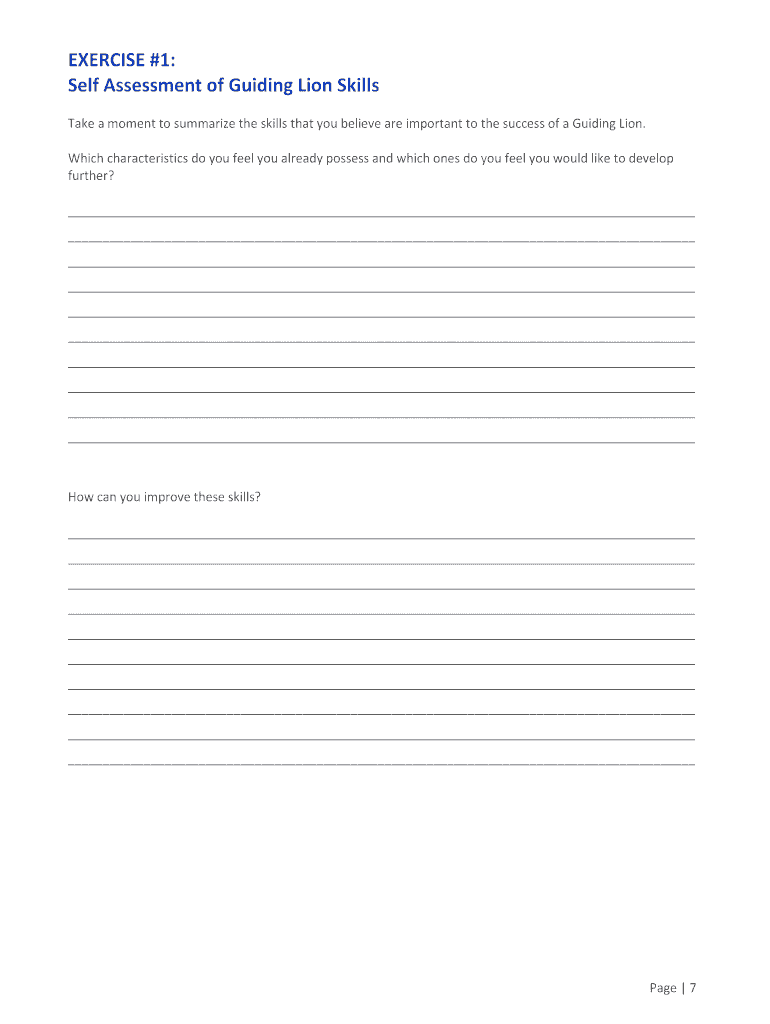 EXERCISE #1:
Self Assessment of Guiding Lion Skills

Take a moment to summarize the skills that you believe are important to the success of a Guiding Lion.

Which characteristics do you feel you already possess and which ones do you feel you would like to develop further?

How can you improve these skills?

Page | 7